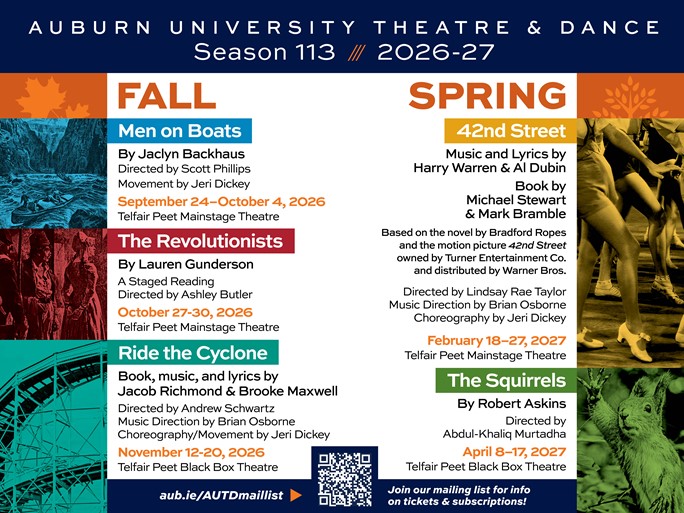 AUBURN UNIVERSITY THEATRE & DANCE
Season 113 /// 2026-27

FALL

Men on Boats
By Jaclyn Backhaus
Directed by Scott Phillips
Movement by Jeri Dickey
September 24–October 4, 2026
Telfair Peet Mainstage Theatre

The Revolutionists
By Lauren Gunderson
A Staged Reading
Directed by Ashley Butler
October 27-30, 2026
Telfair Peet Mainstage Theatre

Ride the Cyclone
Book, music, and lyrics by Jacob Richmond & Brooke Maxwell
Directed by Andrew Schwartz
Music Direction by Brian Osborne
Choreography/Movement by Jeri Dickey
November 12-20, 2026
Telfair Peet Black Box Theatre

SPRING

42nd Street
Music and Lyrics by Harry Warren & Al Dubin
Book by Michael Stewart & Mark Bramble
Based on the novel by Bradford Ropes and the motion picture 42nd Street owned by Turner Entertainment Co. and distributed by Warner Bros.
Directed by Lindsay Rae Taylor
Music Direction by Brian Osborne
Choreography by Jeri Dickey
February 18–27, 2027
Telfair Peet Mainstage Theatre

The Squirrels
By Robert Askins
Directed by Abdul-Khaliq Murtadha
April 8–17, 2027
Telfair Peet Black Box Theatre

aub.ie/AUTDmaillist
Join our mailing list for info on tickets & subscriptions!